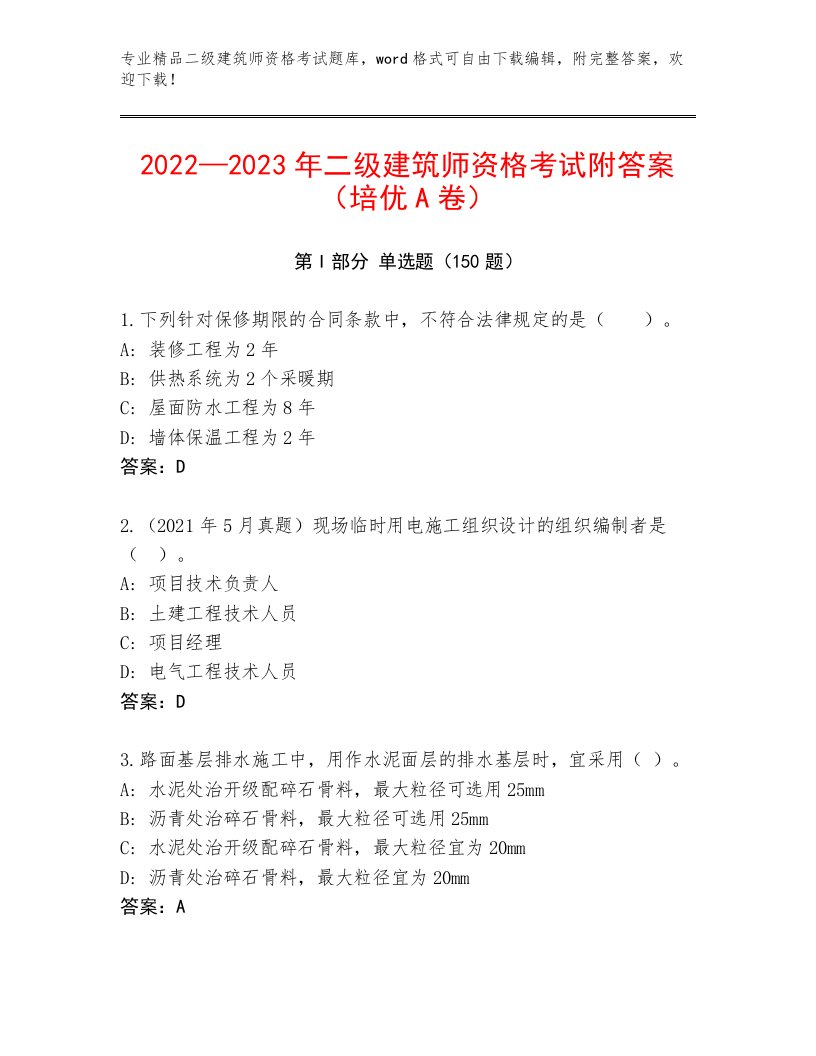 专业精品二级建筑师资格考试题库，word格式可自由下载编辑，附完整答案，欢迎下载！

2022—2023年二级建筑师资格考试附答案（培优A卷）

第Ⅰ部分 单选题（150题）

1.下列针对保修期限的合同条款中，不符合法律规定的是（　　）。
A：装修工程为2年
B：供热系统为2个采暖期
C：屋面防水工程为8年
D：墙体保温工程为2年
答案：D

2.（2021年5月真题）现场临时用电施工组织设计的组织编制者是（　）。
A：项目技术负责人
B：土建工程技术人员
C：项目经理
D：电气工程技术人员
答案：D

3.路面基层排水施工中，用作水泥面层的排水基层时，宜采用（ ）。
A：水泥处治开级配碎石骨料，最大粒径可选用25mm
B：沥青处治碎石骨料，最大粒径可选用25mm
C：水泥处治开级配碎石骨料，最大粒径宜为20mm
D：沥青处治碎石骨料，最大粒径宜为20mm
答案：A